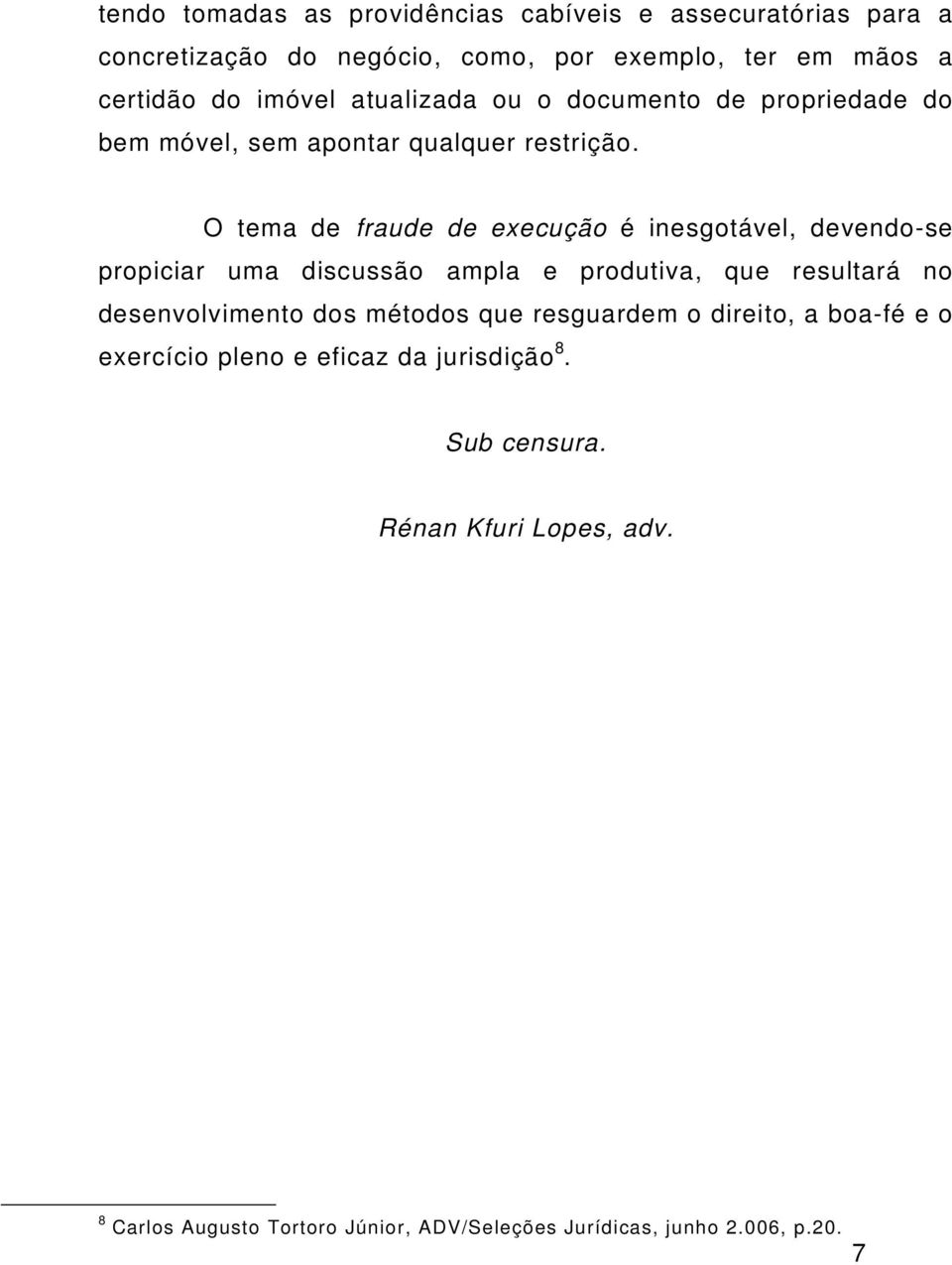 tendo tomadas as providências cabíveis e assecuratórias para a concretização do negócio, como, por exemplo, ter em mãos a certidão do imóvel atualizada ou o documento de propriedade do bem móvel, sem apontar qualquer restrição.

O tema de fraude de execução é inesgotável, devendo-se propiciar uma discussão ampla e produtiva, que resultará no desenvolvimento dos métodos que resguardem o direito, a boa-fé e o exercício pleno e eficaz da jurisdição$^8$.

Sub censura.

Rénan Kfuri Lopes, adv.

$^8$ Carlos Augusto Tortoro Júnior, ADV/Seleções Jurídicas, junho 2.006, p.20.

7